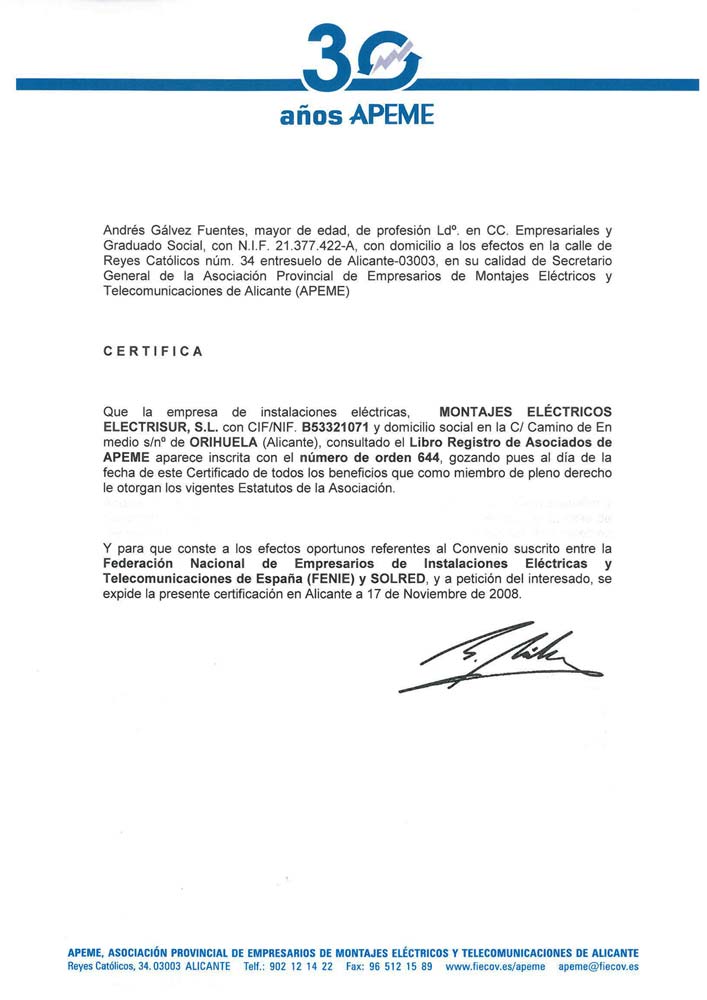 30
años APEME

Andrés Gálvez Fuentes, mayor de edad, de profesión Ldº. en CC. Empresariales y Graduado Social, con N.I.F. 21.377.422-A, con domicilio a los efectos en la calle de Reyes Católicos núm. 34 entresuelo de Alicante-03003, en su calidad de Secretario General de la Asociación Provincial de Empresarios de Montajes Eléctricos y Telecomunicaciones de Alicante (APEME)

CERTIFICA

Que la empresa de instalaciones eléctricas, MONTAJES ELÉCTRICOS ELECTRISUR, S.L. con CIF/NIF. B53321071 y domicilio social en la C/ Camino de En medio s/nº de ORIHUELA (Alicante), consultado el Libro Registro de Asociados de APEME aparece inscrita con el número de orden 644, gozando pues al día de la fecha de este Certificado de todos los beneficios que como miembro de pleno derecho le otorgan los vigentes Estatutos de la Asociación.

Y para que conste a los efectos oportunos referentes al Convenio suscrito entre la Federación Nacional de Empresarios de Instalaciones Eléctricas y Telecomunicaciones de España (FENIE) y SOLRED, y a petición del interesado, se expide la presente certificación en Alicante a 17 de Noviembre de 2008.

APEME, ASOCIACIÓN PROVINCIAL DE EMPRESARIOS DE MONTAJES ELÉCTRICOS Y TELECOMUNICACIONES DE ALICANTE
Reyes Católicos, 34. 03003 ALICANTE Telf.: 902 12 14 22 Fax: 96 512 15 89 www.fiecov.es/apeme apeme@fiecov.es